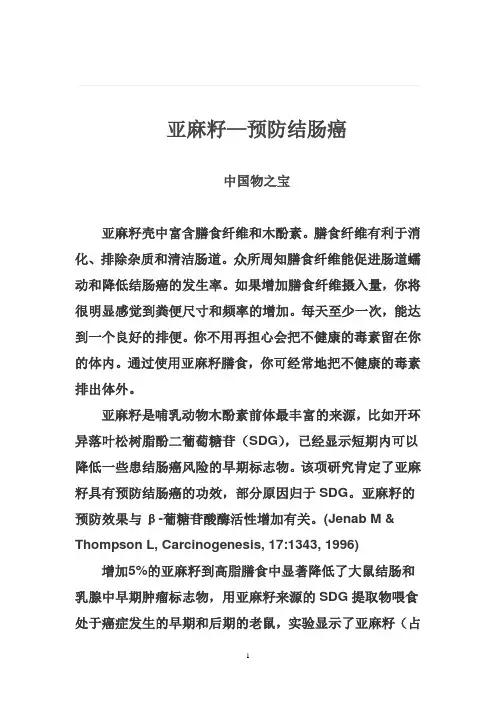 亚麻籽—预防结肠癌

中国物之宝

亚麻籽壳中富含膳食纤维和木酚素。膳食纤维有利于消化、排除杂质和清洁肠道。众所周知膳食纤维能促进肠道蠕动和降低结肠癌的发生率。如果增加膳食纤维摄入量，你将很明显感觉到粪便尺寸和频率的增加。每天至少一次，能达到一个良好的排便。你不用再担心会把不健康的毒素留在你的体内。通过使用亚麻籽膳食，你可经常地把不健康的毒素排出体外。

亚麻籽是哺乳动物木酚素前体最丰富的来源，比如开环异落叶松树脂酚二葡萄糖苷（SDG），已经显示短期内可以降低一些患结肠癌风险的早期标志物。该项研究肯定了亚麻籽具有预防结肠癌的功效，部分原因归于 SDG。亚麻籽的预防效果与 β-葡糖苷酸酶活性增加有关。(Jenab M & Thompson L, Carcinogenesis, 17:1343, 1996)

增加5%的亚麻籽到高脂膳食中显著降低了大鼠结肠和乳腺中早期肿瘤标志物，用亚麻籽来源的 SDG 提取物喂食处于癌症发生的早期和后期的老鼠，实验显示了亚麻籽（占

1